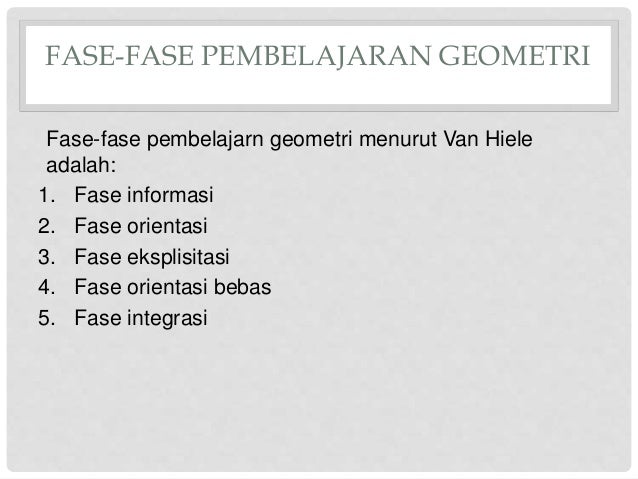 FASE-FASE PEMBELAJARAN GEOMETRI

Fase-fase pembelajarn geometri menurut Van Hiele adalah:

1. Fase informasi
2. Fase orientasi
3. Fase eksplisitasi
4. Fase orientasi bebas
5. Fase integrasi